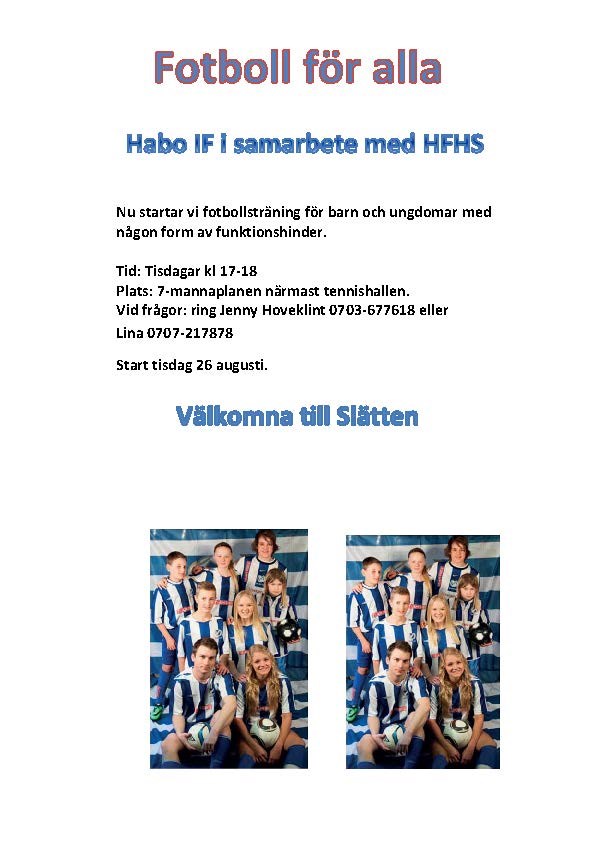 Fotboll för alla

Habo IF i samarbete med HFHS

Nu startar vi fotbollsträning för barn och ungdomar med någon form av funktionshinder.

Tid: Tisdagar kl 17-18
Plats: 7-mannaplanen närmast tennishallen.
Vid frågor: ring Jenny Hoveklint 0703-677618 eller Lina 0707-217878

Start tisdag 26 augusti.

Välkomna till Slätten